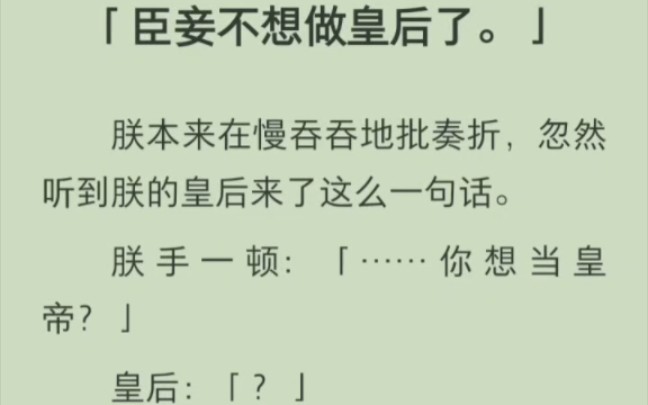 「臣妾不想做皇后了。」

朕本来在慢吞吞地批奏折，忽然听到朕的皇后来了这么一句话。

朕手一顿：「……你想当皇帝？」

皇后：「？」